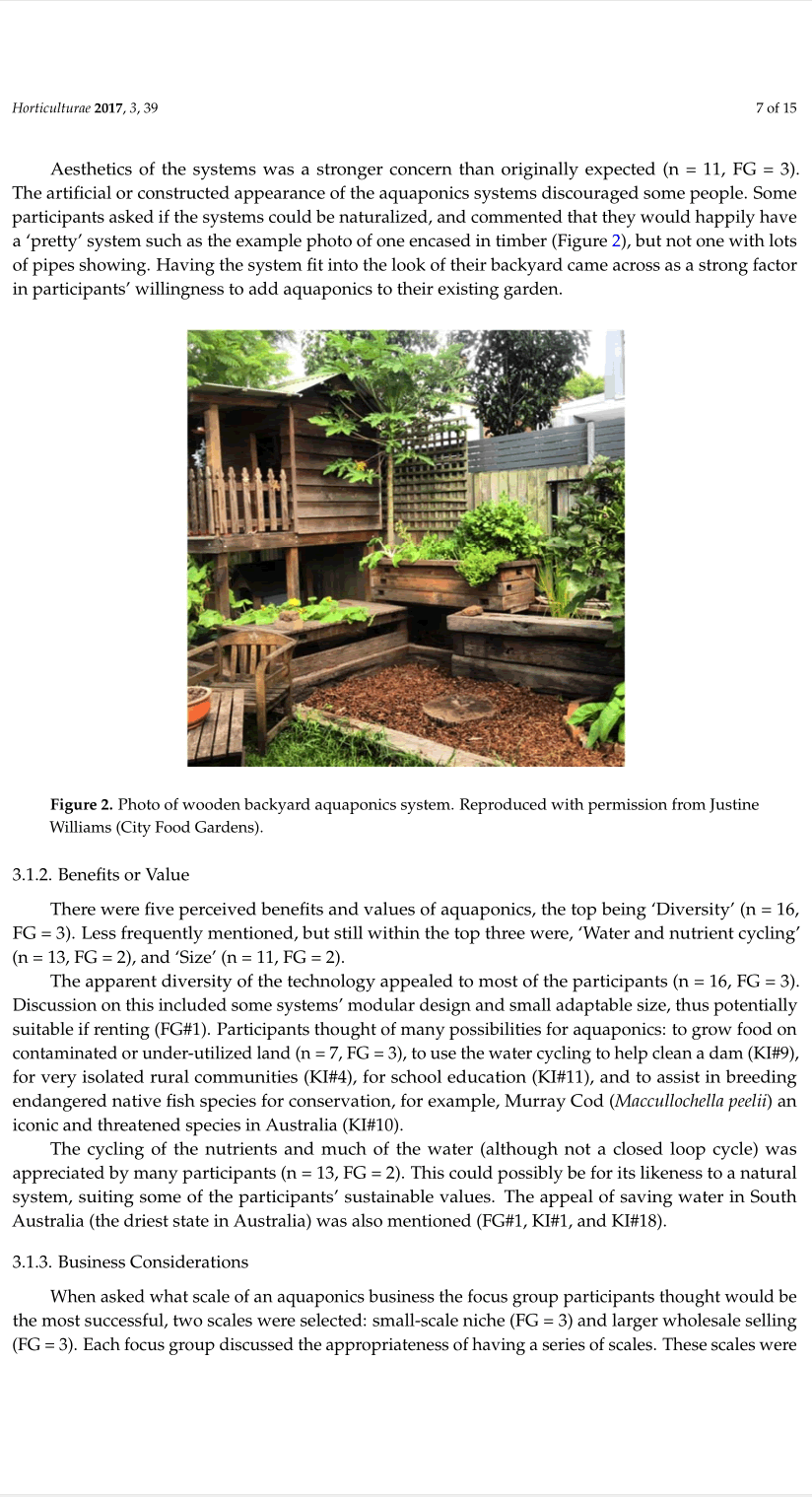 Horticulturae 2017, 3, 39

7 of 15

Aesthetics of the systems was a stronger concern than originally expected (n = 11, FG = 3). The artificial or constructed appearance of the aquaponics systems discouraged some people. Some participants asked if the systems could be naturalized, and commented that they would happily have a 'pretty' system such as the example photo of one encased in timber (Figure 2), but not one with lots of pipes showing. Having the system fit into the look of their backyard came across as a strong factor in participants' willingness to add aquaponics to their existing garden.

Figure 2. Photo of wooden backyard aquaponics system. Reproduced with permission from Justine Williams (City Food Gardens).

3.1.2. Benefits or Value

There were five perceived benefits and values of aquaponics, the top being 'Diversity' (n = 16, FG = 3). Less frequently mentioned, but still within the top three were, 'Water and nutrient cycling' (n = 13, FG = 2), and 'Size' (n = 11, FG = 2).

The apparent diversity of the technology appealed to most of the participants (n = 16, FG = 3). Discussion on this included some systems' modular design and small adaptable size, thus potentially suitable if renting (FG#1). Participants thought of many possibilities for aquaponics: to grow food on contaminated or under-utilized land (n = 7, FG = 3), to use the water cycling to help clean a dam (KI#9), for very isolated rural communities (KI#4), for school education (KI#11), and to assist in breeding endangered native fish species for conservation, for example, Murray Cod (Maccullochella peelii) an iconic and threatened species in Australia (KI#10).

The cycling of the nutrients and much of the water (although not a closed loop cycle) was appreciated by many participants (n = 13, FG = 2). This could possibly be for its likeness to a natural system, suiting some of the participants' sustainable values. The appeal of saving water in South Australia (the driest state in Australia) was also mentioned (FG#1, KI#1, and KI#18).

3.1.3. Business Considerations

When asked what scale of an aquaponics business the focus group participants thought would be the most successful, two scales were selected: small-scale niche (FG = 3) and larger wholesale selling (FG = 3). Each focus group discussed the appropriateness of having a series of scales. These scales were